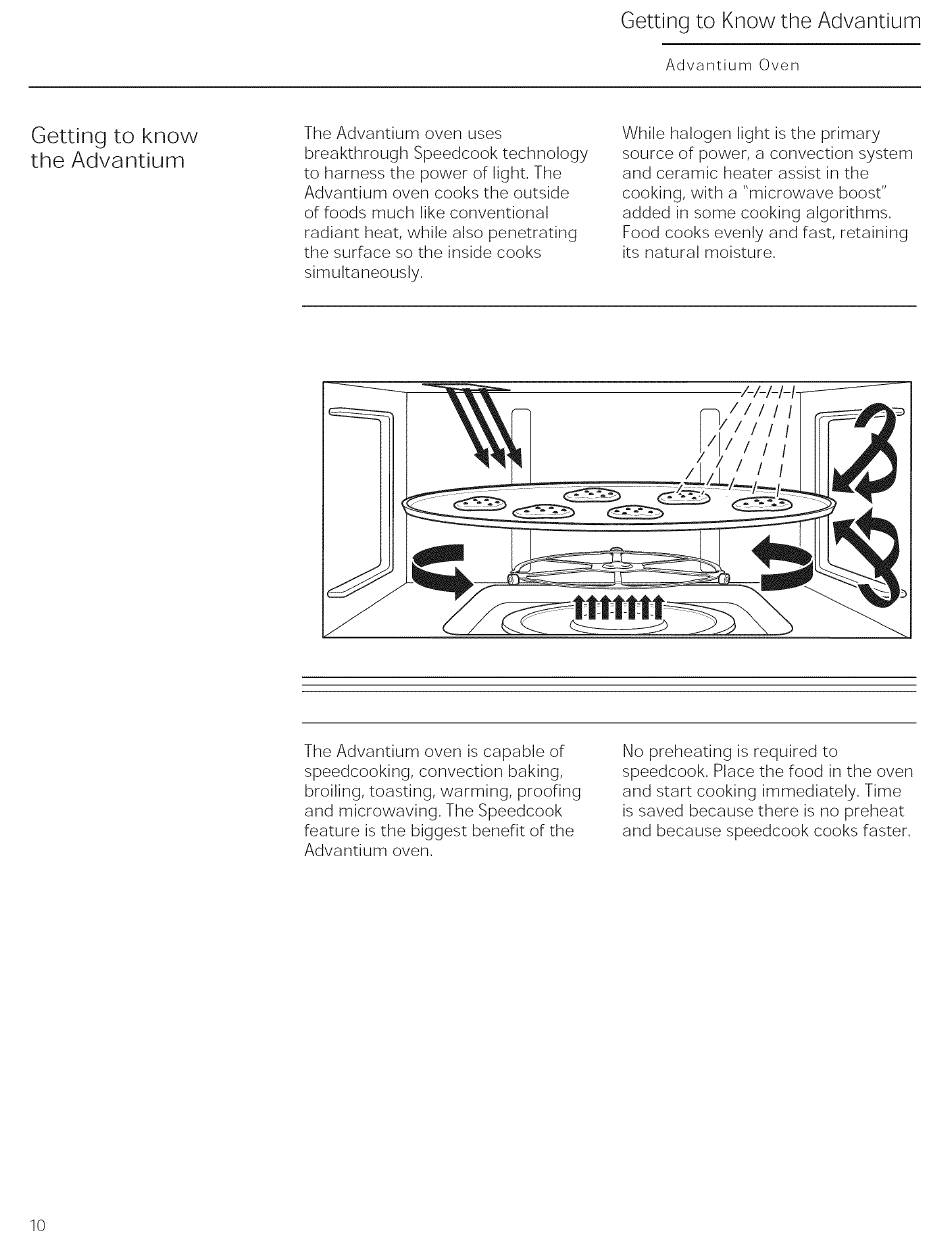 Getting to Know the Advantium

Advantium Oven

Getting to know the Advantium

The Advantium oven uses breakthrough Speedcook technology to harness the power of light. The Advantium oven cooks the outside of foods much like conventional radiant heat, while also penetrating the surface so the inside cooks simultaneously.

While halogen light is the primary source of power, a convection system and ceramic heater assist in the cooking, with a "microwave boost" added in some cooking algorithms. Food cooks evenly and fast, retaining its natural moisture.

The Advantium oven is capable of speedcooking, convection baking, broiling, toasting, warming, proofing and microwaving. The Speedcook feature is the biggest benefit of the Advantium oven.

No preheating is required to speedcook. Place the food in the oven and start cooking immediately. Time is saved because there is no preheat and because speedcook cooks faster.

10